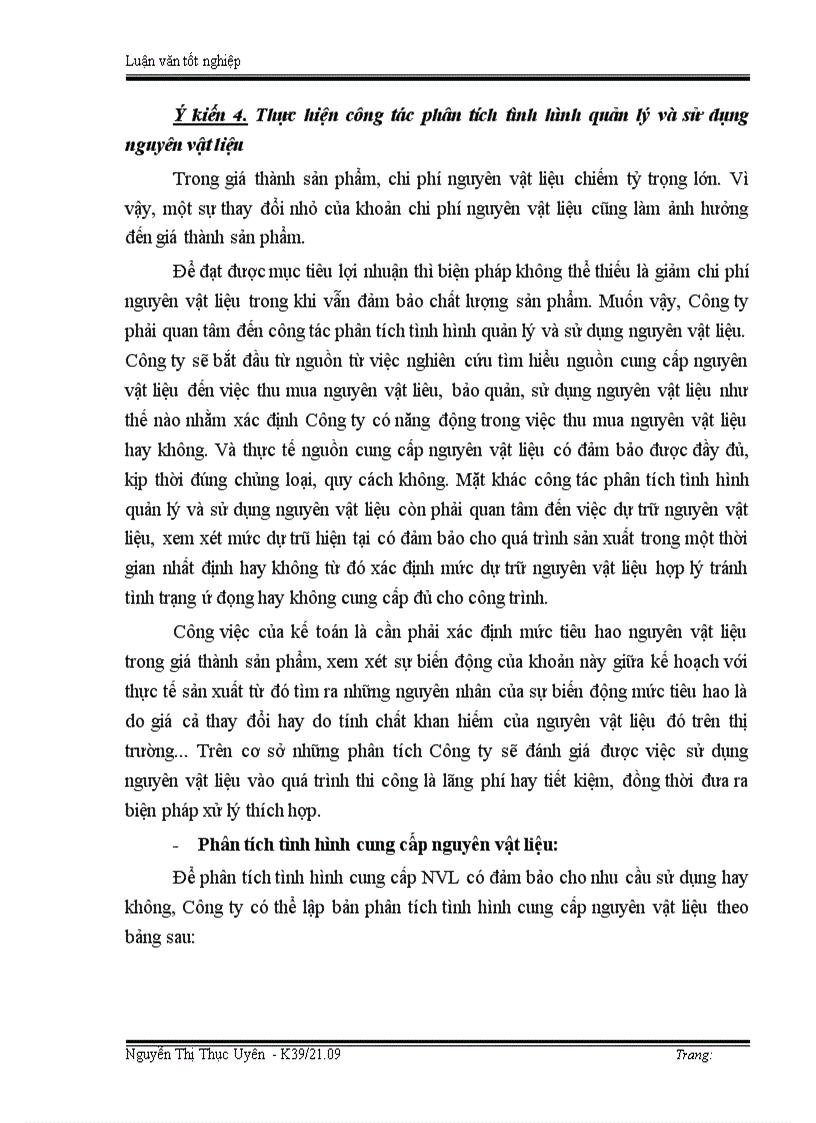 Luận văn tốt nghiệp

Ý kiến 4. Thực hiện công tác phân tích tình hình quản lý và sử dụng nguyên vật liệu

Trong giá thành sản phẩm, chi phí nguyên vật liệu chiếm tỷ trọng lớn. Vì vậy, một sự thay đổi nhỏ của khoản chi phí nguyên vật liệu cũng làm ảnh hưởng đến giá thành sản phẩm.

Để đạt được mục tiêu lợi nhuận thì biện pháp không thể thiếu là giảm chi phí nguyên vật liệu trong khi vẫn đảm bảo chất lượng sản phẩm. Muốn vậy, Công ty phải quan tâm đến công tác phân tích tình hình quản lý và sử dụng nguyên vật liệu. Công ty sẽ bắt đầu từ nguồn từ việc nghiên cứu tìm hiểu nguồn cung cấp nguyên vật liệu đến việc thu mua nguyên vật liêu, bảo quản, sử dụng nguyên vật liệu như thế nào nhằm xác định Công ty có năng động trong việc thu mua nguyên vật liệu hay không. Và thực tế nguồn cung cấp nguyên vật liệu có đảm bảo được đầy đủ, kịp thời đúng chủng loại, quy cách không. Mặt khác công tác phân tích tình hình quản lý và sử dụng nguyên vật liệu còn phải quan tâm đến việc dự trữ nguyên vật liệu, xem xét mức dự trữ hiện tại có đảm bảo cho quá trình sản xuất trong một thời gian nhất định hay không từ đó xác định mức dự trữ nguyên vật liệu hợp lý tránh tình trạng ứ đọng hay không cung cấp đủ cho công trình.

Công việc của kế toán là cần phải xác định mức tiêu hao nguyên vật liệu trong giá thành sản phẩm, xem xét sự biến động của khoản này giữa kế hoạch với thực tế sản xuất từ đó tìm ra những nguyên nhân của sự biến động mức tiêu hao là do giá cả thay đổi hay do tính chất khan hiếm của nguyên vật liệu đó trên thị trường... Trên cơ sở những phân tích Công ty sẽ đánh giá được việc sử dụng nguyên vật liệu vào quá trình thi công là lãng phí hay tiết kiệm, đồng thời đưa ra biện pháp xử lý thích hợp.

- Phân tích tình hình cung cấp nguyên vật liệu:

Để phân tích tình hình cung cấp NVL có đảm bảo cho nhu cầu sử dụng hay không, Công ty có thể lập bản phân tích tình hình cung cấp nguyên vật liệu theo bảng sau:

Nguyễn Thị Thục Uyên - K39/21.09 Trang: